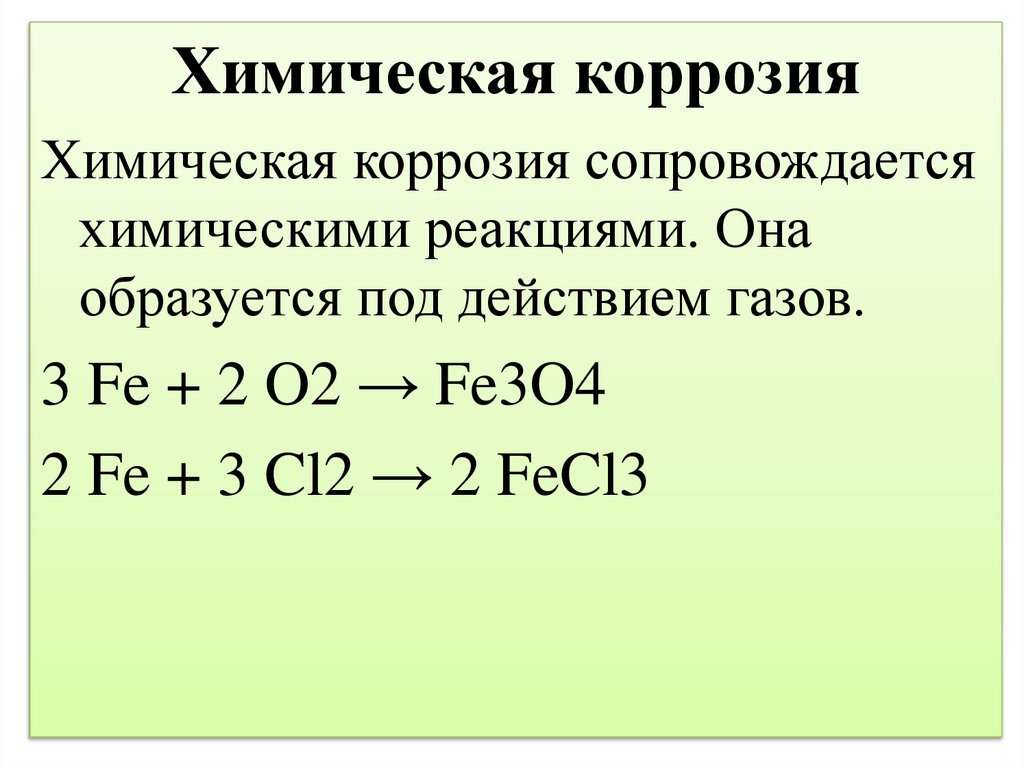 Химическая коррозия

Химическая коррозия сопровождается химическими реакциями. Она образуется под действием газов.

$3 Fe + 2 O2 \rightarrow Fe3O4$

$2 Fe + 3 Cl2 \rightarrow 2 FeCl3$